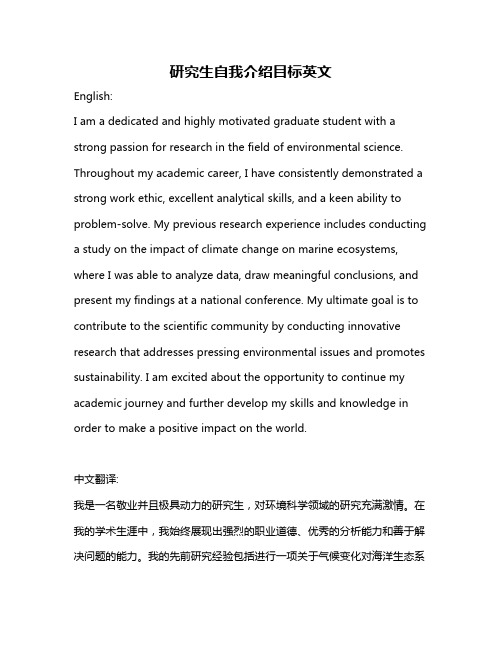 研究生自我介绍目标英文

English:

I am a dedicated and highly motivated graduate student with a strong passion for research in the field of environmental science. Throughout my academic career, I have consistently demonstrated a strong work ethic, excellent analytical skills, and a keen ability to problem-solve. My previous research experience includes conducting a study on the impact of climate change on marine ecosystems, where I was able to analyze data, draw meaningful conclusions, and present my findings at a national conference. My ultimate goal is to contribute to the scientific community by conducting innovative research that addresses pressing environmental issues and promotes sustainability. I am excited about the opportunity to continue my academic journey and further develop my skills and knowledge in order to make a positive impact on the world.

中文翻译:

我是一名敬业并且极具动力的研究生，对环境科学领域的研究充满激情。在我的学术生涯中，我始终展现出强烈的职业道德、优秀的分析能力和善于解决问题的能力。我的先前研究经验包括进行一项关于气候变化对海洋生态系